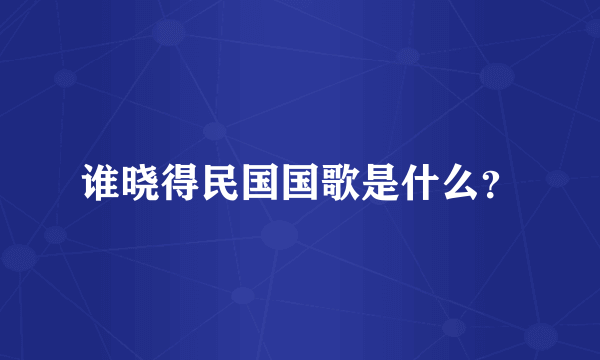 谁晓得民国国歌是什么？